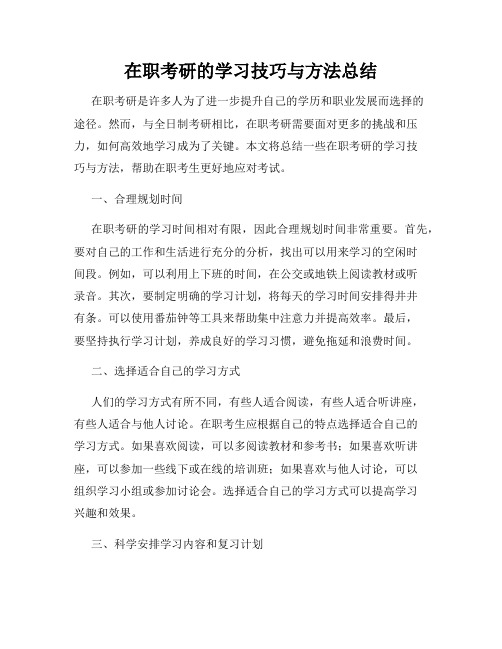 在职考研的学习技巧与方法总结

在职考研是许多人为了进一步提升自己的学历和职业发展而选择的途径。然而，与全日制考研相比，在职考研需要面对更多的挑战和压力，如何高效地学习成为了关键。本文将总结一些在职考研的学习技巧与方法，帮助在职考生更好地应对考试。

一、合理规划时间

在职考研的学习时间相对有限，因此合理规划时间非常重要。首先，要对自己的工作和生活进行充分的分析，找出可以用来学习的空闲时间段。例如，可以利用上下班的时间，在公交或地铁上阅读教材或听录音。其次，要制定明确的学习计划，将每天的学习时间安排得井井有条。可以使用番茄钟等工具来帮助集中注意力并提高效率。最后，要坚持执行学习计划，养成良好的学习习惯，避免拖延和浪费时间。

二、选择适合自己的学习方式

人们的学习方式有所不同，有些人适合阅读，有些人适合听讲座，有些人适合与他人讨论。在职考生应根据自己的特点选择适合自己的学习方式。如果喜欢阅读，可以多阅读教材和参考书；如果喜欢听讲座，可以参加一些线下或在线的培训班；如果喜欢与他人讨论，可以组织学习小组或参加讨论会。选择适合自己的学习方式可以提高学习兴趣和效果。

三、科学安排学习内容和复习计划